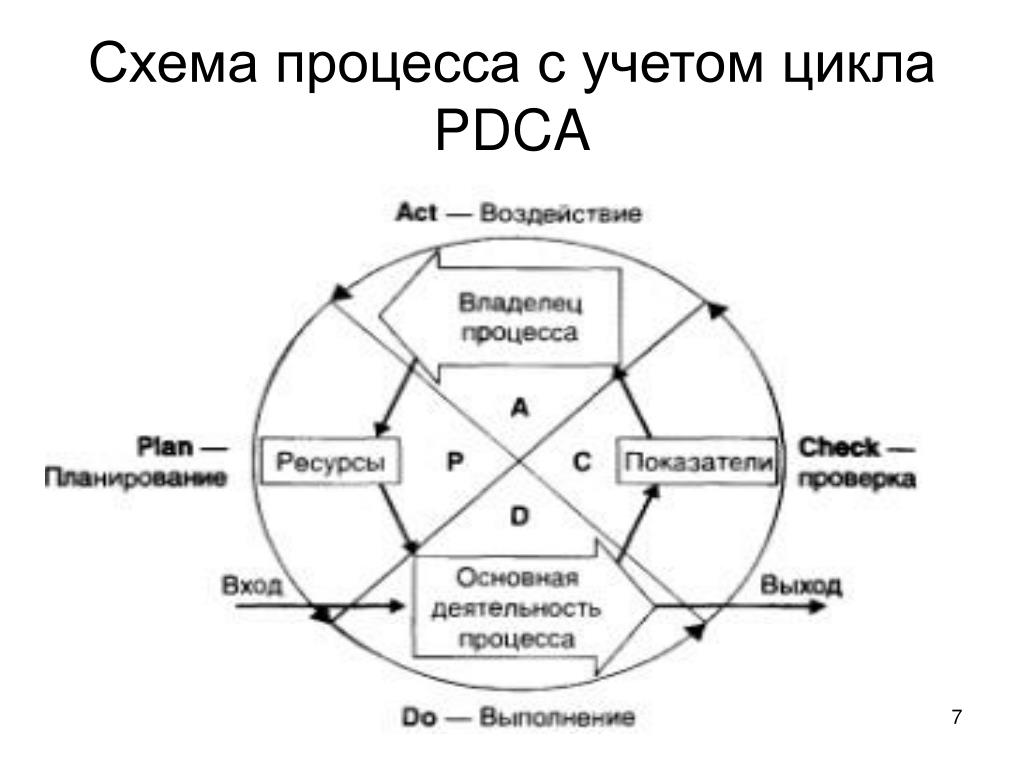 Схема процесса с учетом цикла PDCA

Act — Воздействие

Владелец процесса

A

Plan — Планирование

Ресурсы

P

C

Показатели

Check — проверка

D

Вход

Основная деятельность процесса

Выход

Do — Выполнение

7